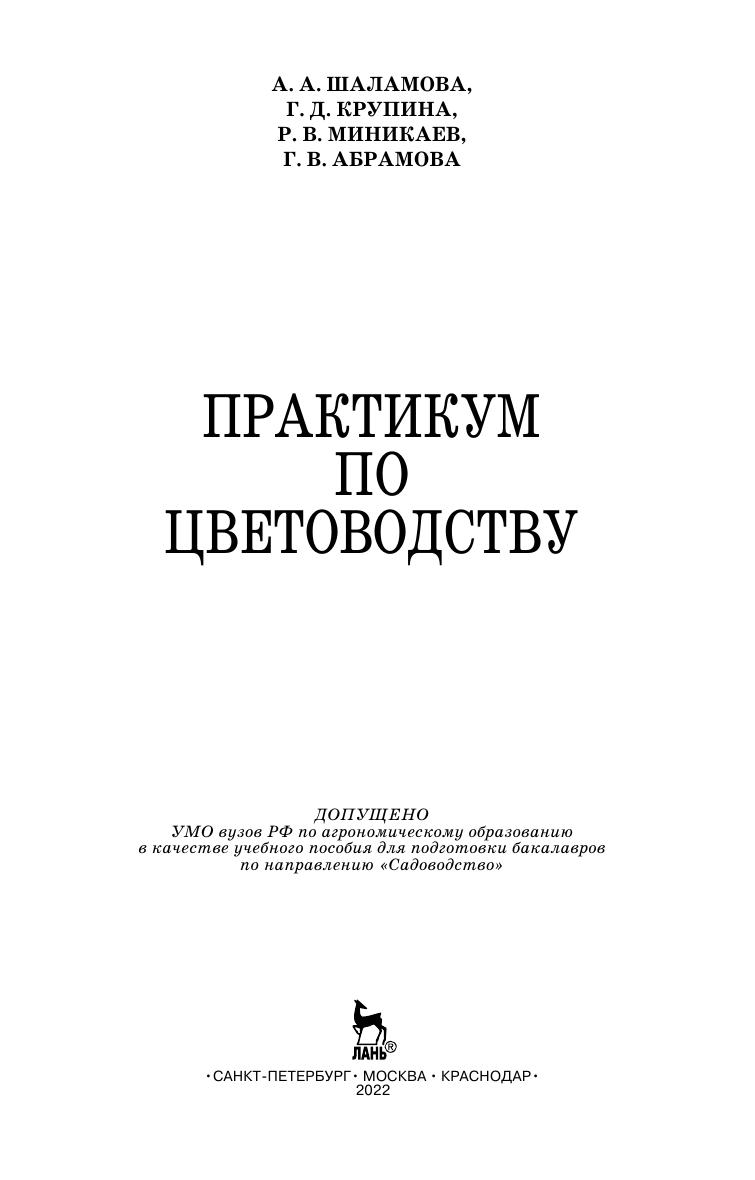 А. А. ШАЛАМОВА,
Г. Д. КРУПИНА,
Р. В. МИНИКАЕВ,
Г. В. АБРАМОВА

ПРАКТИКУМ
ПО
ЦВЕТОВОДСТВУ

ДОПУЩЕНО
УМО вузов РФ по агрономическому образованию
в качестве учебного пособия для подготовки бакалавров
по направлению «Садоводство»

ЛАНЬ®

•САНКТ-ПЕТЕРБУРГ• МОСКВА • КРАСНОДАР•
2022